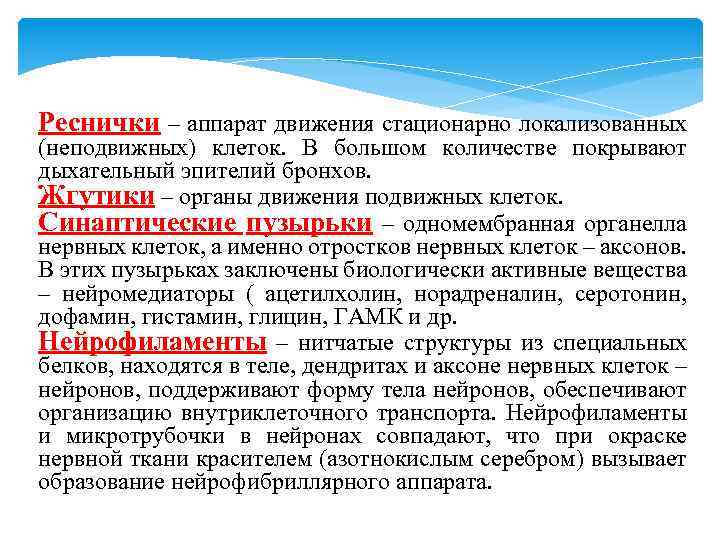 Реснички – аппарат движения стационарно локализованных (неподвижных) клеток. В большом количестве покрывают дыхательный эпителий бронхов.

Жгутики – органы движения подвижных клеток.

Синаптические пузырьки – одномембранная органелла нервных клеток, а именно отростков нервных клеток – аксонов. В этих пузырьках заключены биологически активные вещества – нейромедиаторы ( ацетилхолин, норадреналин, серотонин, дофамин, гистамин, глицин, ГАМК и др.

Нейрофиламенты – нитчатые структуры из специальных белков, находятся в теле, дендритах и аксоне нервных клеток – нейронов, поддерживают форму тела нейронов, обеспечивают организацию внутриклеточного транспорта. Нейрофиламенты и микротрубочки в нейронах совпадают, что при окраске нервной ткани красителем (азотнокислым серебром) вызывает образование нейрофибриллярного аппарата.